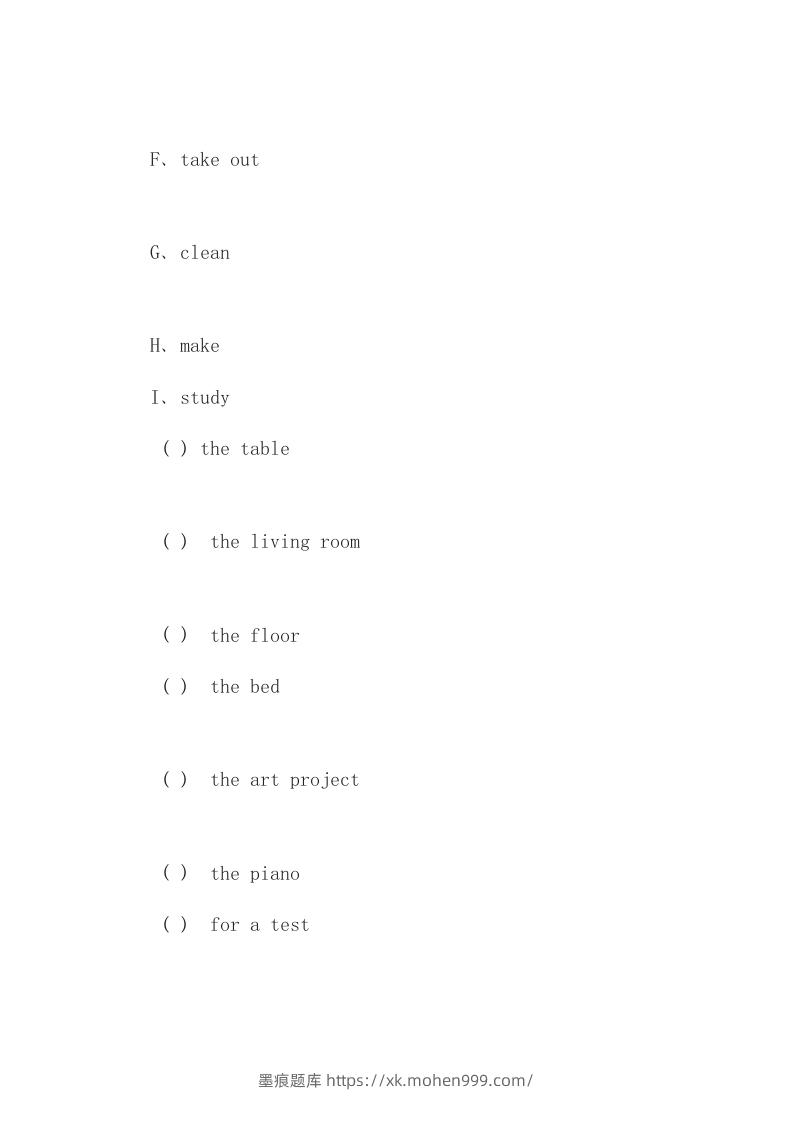 F、take out

G、clean

H、make

I、study

( ) the table

( ) the living room

( ) the floor

( ) the bed

( ) the art project

( ) the piano

( ) for a test

墨痕题库 https://xk.mohen999.com/